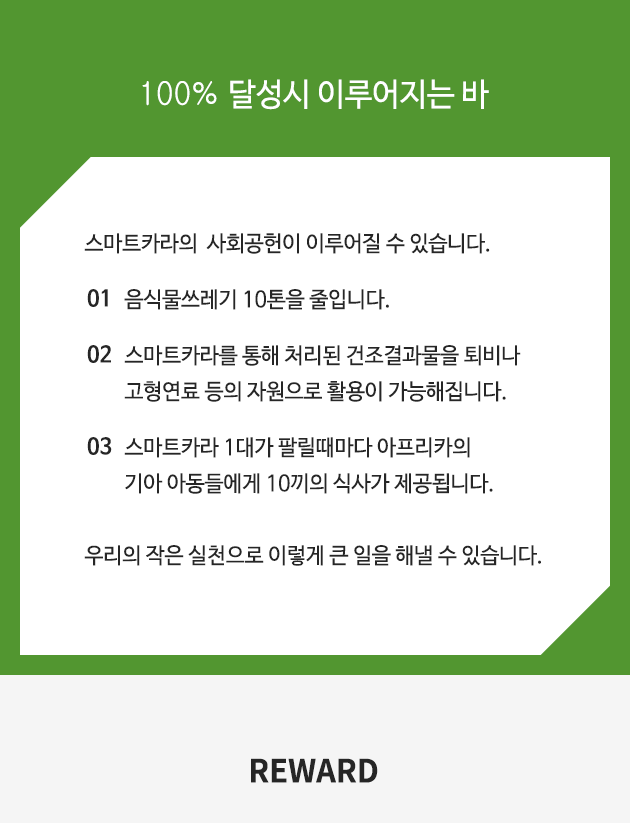 100% 달성시 이루어지는 바

스마트카라의 사회공헌이 이루어질 수 있습니다.

01 음식물쓰레기 10톤을 줄입니다.

02 스마트카라를 통해 처리된 건조결과물을 퇴비나 고형연료 등의 자원으로 활용이 가능해집니다.

03 스마트카라 1대가 팔릴때마다 아프리카의 기아 아동들에게 10끼의 식사가 제공됩니다.

우리의 작은 실천으로 이렇게 큰 일을 해낼 수 있습니다.

REWARD